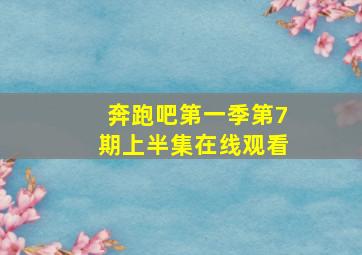 奔跑吧第一季第7期上半集在线观看